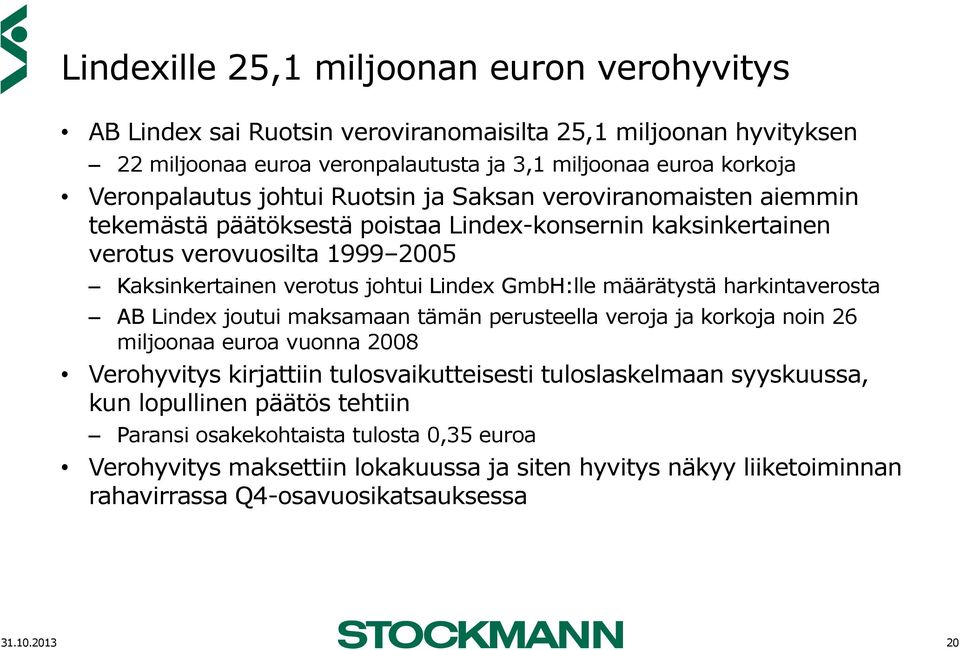 Lindexille 25,1 miljoonan euron verohyvitys

• AB Lindex sai Ruotsin veroviranomaisilta 25,1 miljoonan hyvityksen
– 22 miljoonaa euroa veronpalautusta ja 3,1 miljoonaa euroa korkoja
• Veronpalautus johtui Ruotsin ja Saksan veroviranomaisten aiemmin tekemästä päätöksestä poistaa Lindex-konsernin kaksinkertainen verotus verovuosilta 1999–2005
– Kaksinkertainen verotus johtui Lindex GmbH:lle määrätystä harkintaverosta
– AB Lindex joutui maksamaan tämän perusteella veroja ja korkoja noin 26 miljoonaa euroa vuonna 2008
• Verohyvitys kirjattiin tulosvaikutteisesti tuloslaskelmaan syyskuussa, kun lopullinen päätös tehtiin
– Paransi osakekohtaista tulosta 0,35 euroa
• Verohyvitys maksettiin lokakuussa ja siten hyvitys näkyy liiketoiminnan rahavirrassa Q4-osavuosikatsauksessa

31.10.2013
STOCKMANN
20